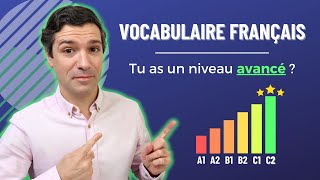 VOCABULAIRE FRANÇAIS

Tu as un niveau avancé ?

A1 A2 B1 B2 C1 C2